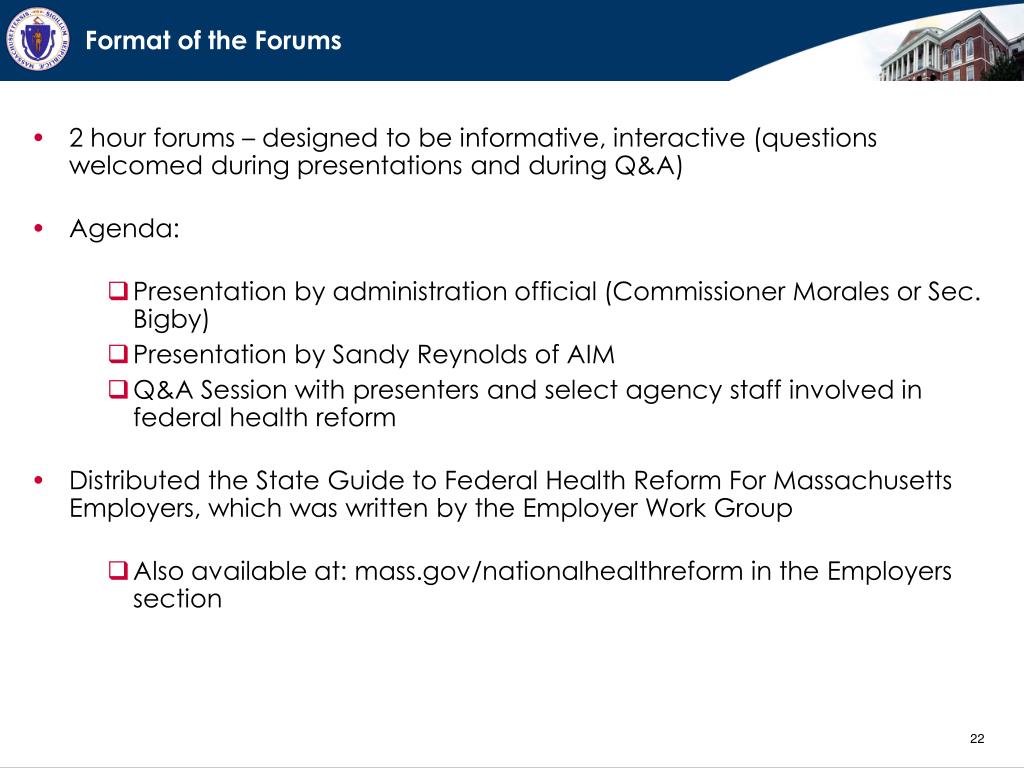 Format of the Forums

• 2 hour forums – designed to be informative, interactive (questions welcomed during presentations and during Q&A)

• Agenda:

❑ Presentation by administration official (Commissioner Morales or Sec. Bigby)
❑ Presentation by Sandy Reynolds of AIM
❑ Q&A Session with presenters and select agency staff involved in federal health reform

• Distributed the State Guide to Federal Health Reform For Massachusetts Employers, which was written by the Employer Work Group

❑ Also available at: mass.gov/nationalhealthreform in the Employers section

22